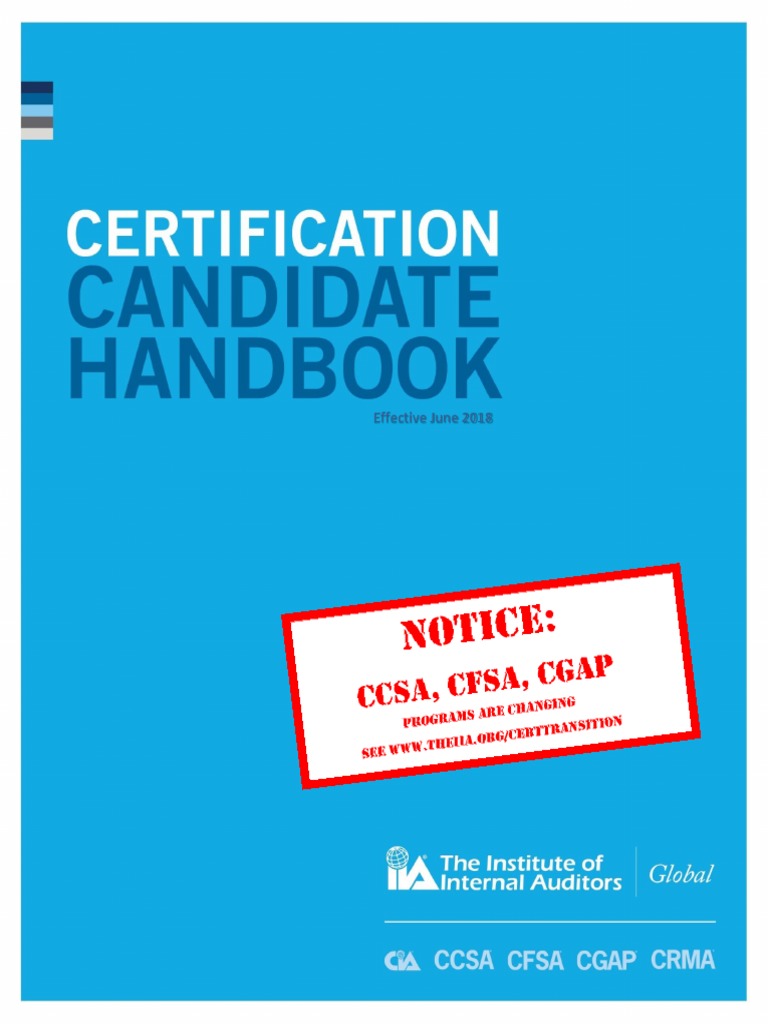 CERTIFICATION
CANDIDATE
HANDBOOK
Effective June 2018

NOTICE:
CCSA, CFSA, CGAP
PROGRAMS ARE CHANGING
SEE WWW.THEIIA.ORG/CERTTRANSITION

IIA The Institute of Internal Auditors Global

CIA CCSA CFSA CGAP CRMA